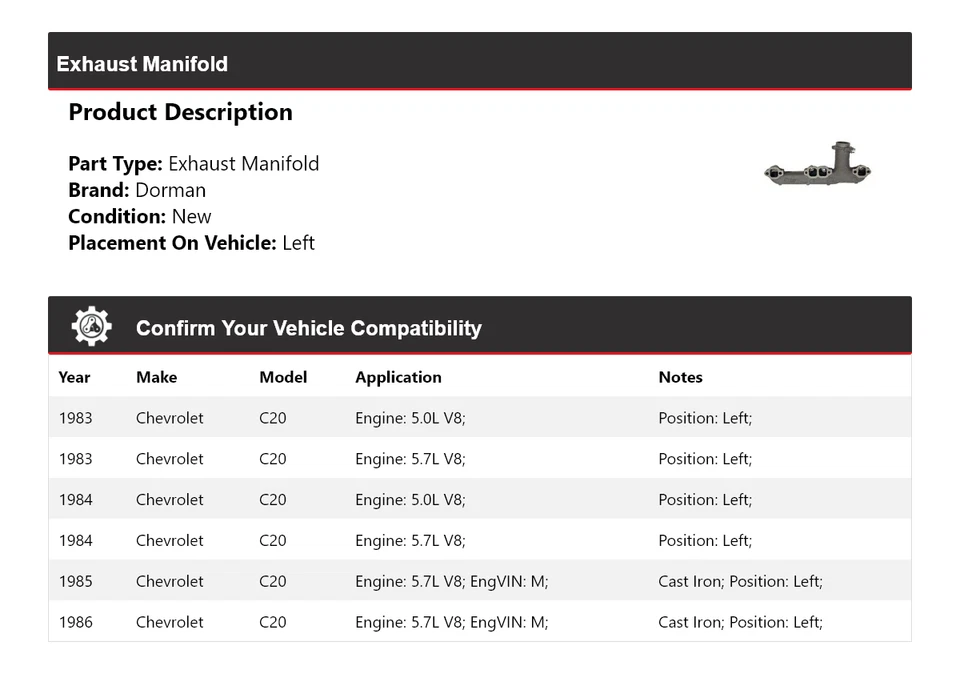 Exhaust Manifold

Product Description

Part Type: Exhaust Manifold
Brand: Dorman
Condition: New
Placement On Vehicle: Left

Confirm Your Vehicle Compatibility

| Year | Make | Model | Application | Notes |
|---|---|---|---|---|
| 1983 | Chevrolet | C20 | Engine: 5.0L V8; | Position: Left; |
| 1983 | Chevrolet | C20 | Engine: 5.7L V8; | Position: Left; |
| 1984 | Chevrolet | C20 | Engine: 5.0L V8; | Position: Left; |
| 1984 | Chevrolet | C20 | Engine: 5.7L V8; | Position: Left; |
| 1985 | Chevrolet | C20 | Engine: 5.7L V8; EngVIN: M; | Cast Iron; Position: Left; |
| 1986 | Chevrolet | C20 | Engine: 5.7L V8; EngVIN: M; | Cast Iron; Position: Left; |